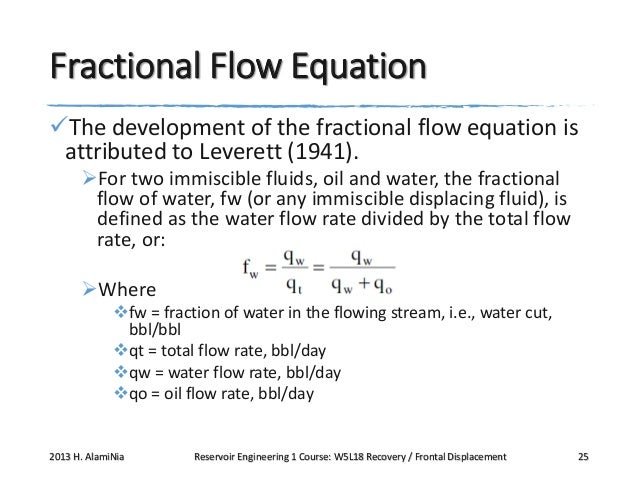 Fractional Flow Equation

✓The development of the fractional flow equation is attributed to Leverett (1941).

➢For two immiscible fluids, oil and water, the fractional flow of water, fw (or any immiscible displacing fluid), is defined as the water flow rate divided by the total flow rate, or:

$f_w = \frac{q_w}{q_t} = \frac{q_w}{q_w + q_o}$

➢Where

❖fw = fraction of water in the flowing stream, i.e., water cut, bbl/bbl

❖qt = total flow rate, bbl/day

❖qw = water flow rate, bbl/day

❖qo = oil flow rate, bbl/day

2013 H. AlamiNia Reservoir Engineering 1 Course: W5L18 Recovery / Frontal Displacement 25